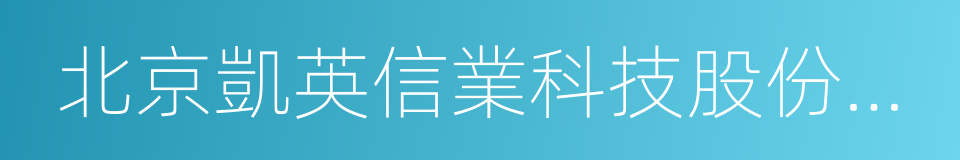 北京凱英信業科技股份...